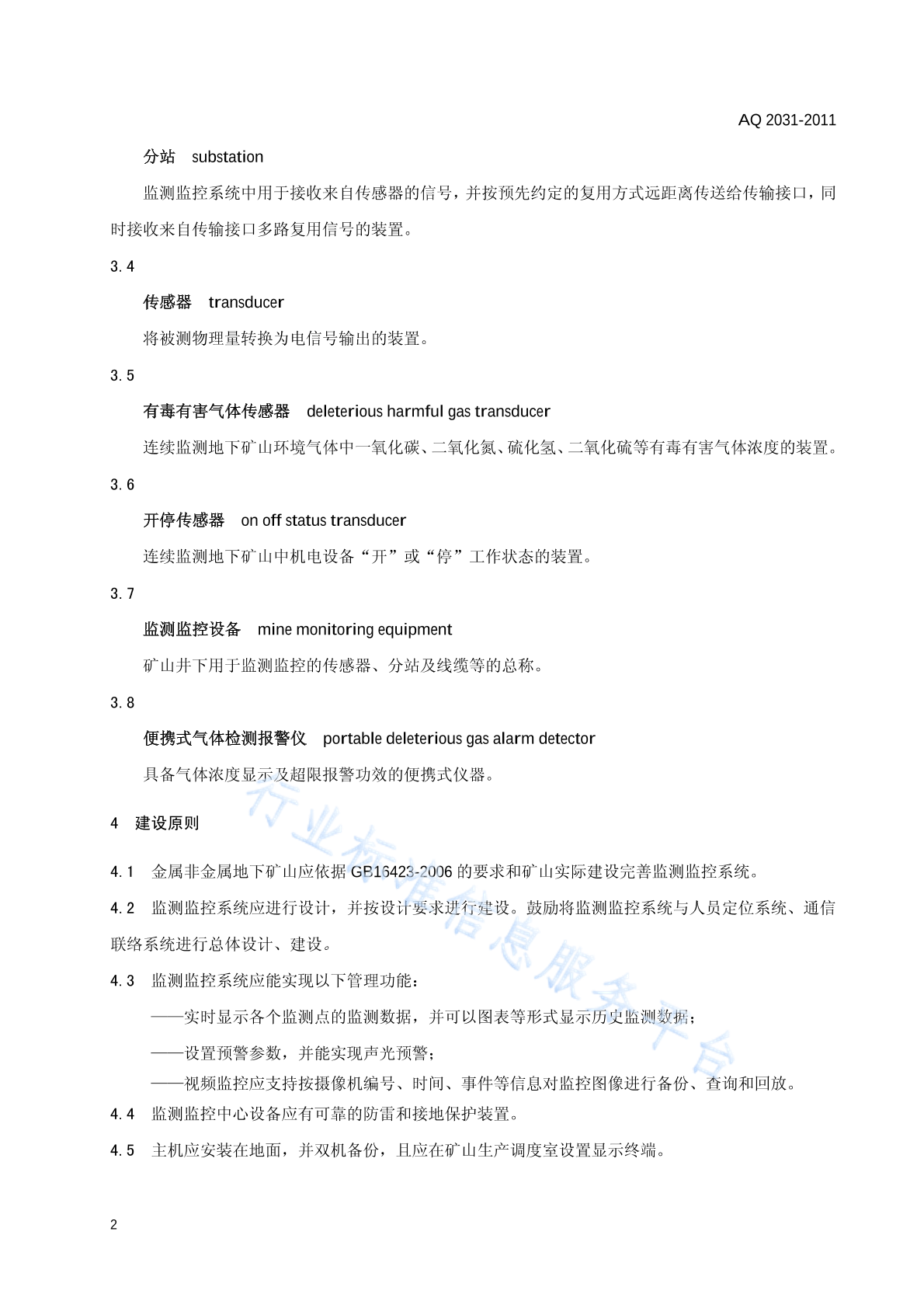 AQ 2031-2011

分站　substation

监测监控系统中用于接收来自传感器的信号，并按预先约定的复用方式远距离传送给传输接口，同时接收来自传输接口多路复用信号的装置。

3.4

传感器　transducer

将被测物理量转换为电信号输出的装置。

3.5

有毒有害气体传感器　deleterious harmful gas transducer

连续监测地下矿山环境气体中一氧化碳、二氧化氮、硫化氢、二氧化硫等有毒有害气体浓度的装置。

3.6

开停传感器　on off status transducer

连续监测地下矿山中机电设备“开”或“停”工作状态的装置。

3.7

监测监控设备　mine monitoring equipment

矿山井下用于监测监控的传感器、分站及线缆等的总称。

3.8

便携式气体检测报警仪　portable deleterious gas alarm detector

具备气体浓度显示及超限报警功效的便携式仪器。

4　建设原则

4.1　金属非金属地下矿山应依据 GB16423-2006 的要求和矿山实际建设完善监测监控系统。

4.2　监测监控系统应进行设计，并按设计要求进行建设。鼓励将监测监控系统与人员定位系统、通信联络系统进行总体设计、建设。

4.3　监测监控系统应能实现以下管理功能：

——实时显示各个监测点的监测数据，并可以图表等形式显示历史监测数据；

——设置预警参数，并能实现声光预警；

——视频监控应支持按摄像机编号、时间、事件等信息对监控图像进行备份、查询和回放。

4.4　监测监控中心设备应有可靠的防雷和接地保护装置。

4.5　主机应安装在地面，并双机备份，且应在矿山生产调度室设置显示终端。

行业标准信息服务平台

2